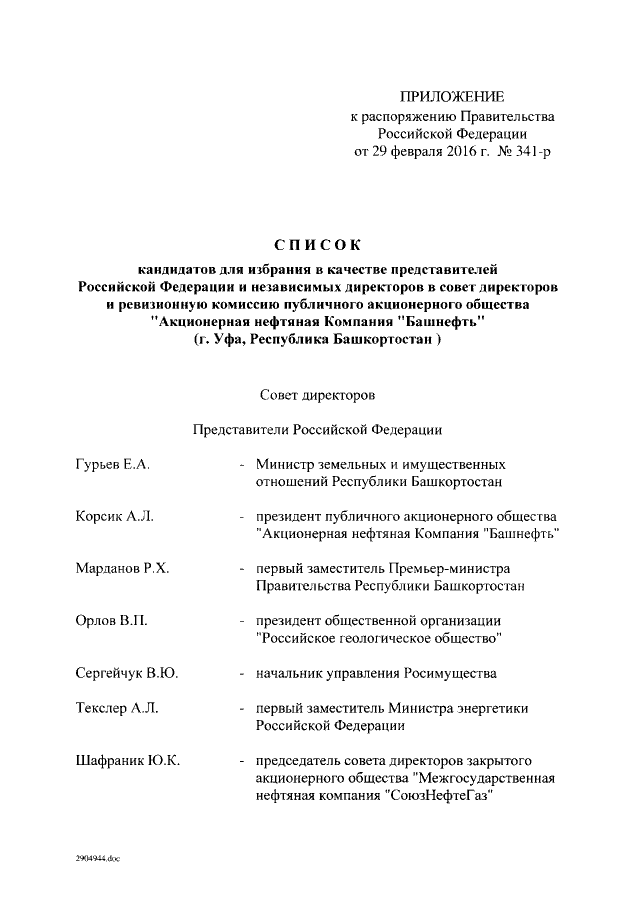 ПРИЛОЖЕНИЕ
к распоряжению Правительства Российской Федерации
от 29 февраля 2016 г. № 341-р

СПИСОК
кандидатов для избрания в качестве представителей Российской Федерации и независимых директоров в совет директоров и ревизионную комиссию публичного акционерного общества "Акционерная нефтяная Компания "Башнефть"
(г. Уфа, Республика Башкортостан )

Совет директоров

Представители Российской Федерации

Гурьев Е.А. - Министр земельных и имущественных отношений Республики Башкортостан

Корсик А.Л. - президент публичного акционерного общества "Акционерная нефтяная Компания "Башнефть"

Марданов Р.Х. - первый заместитель Премьер-министра Правительства Республики Башкортостан

Орлов В.П. - президент общественной организации "Российское геологическое общество"

Сергейчук В.Ю. - начальник управления Росимущества

Текслер А.Л. - первый заместитель Министра энергетики Российской Федерации

Шафраник Ю.К. - председатель совета директоров закрытого акционерного общества "Межгосударственная нефтяная компания "СоюзНефтеГаз"

2904944.doc